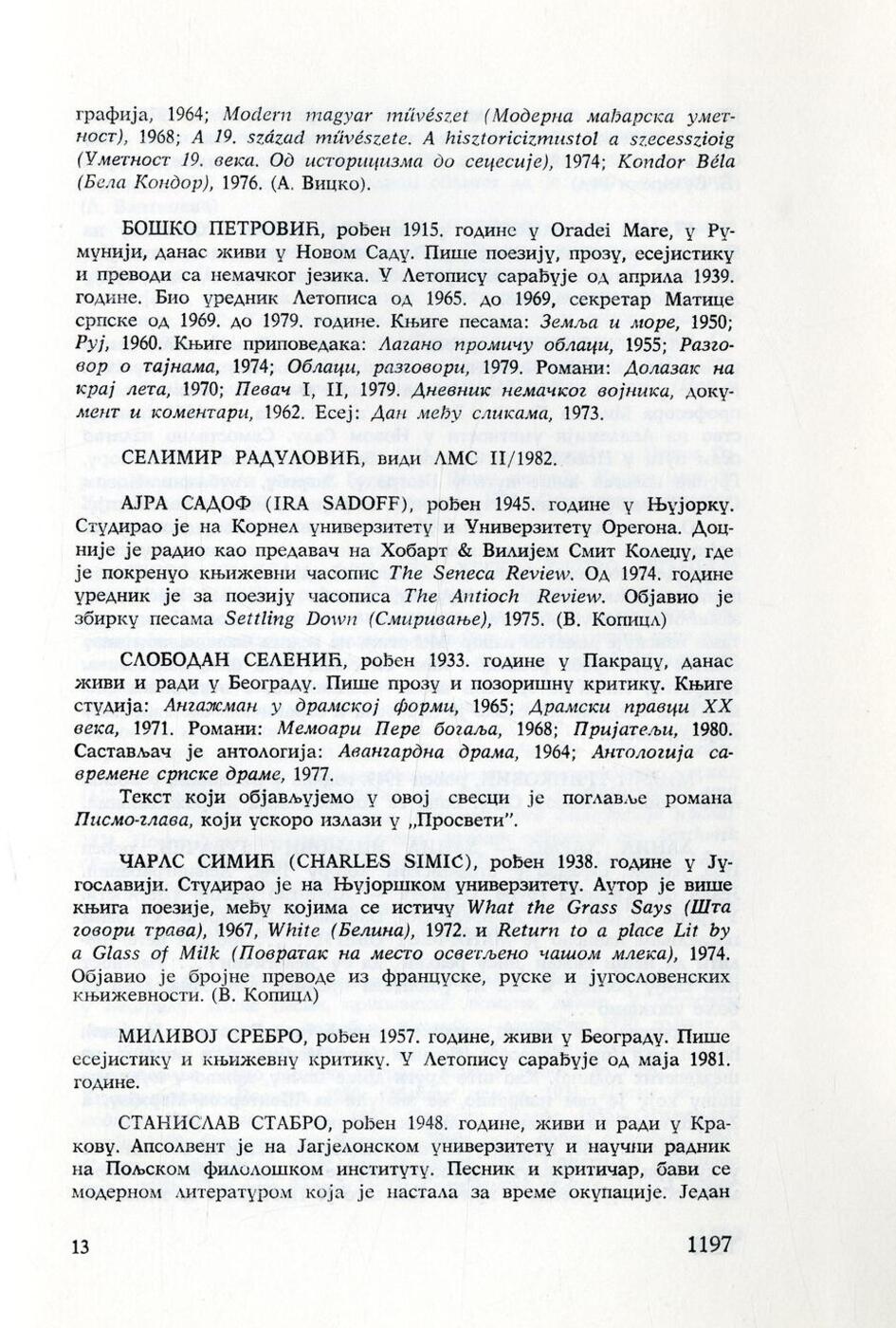 графија, 1964; Modern magyar müvészet (Модерна мађарска уметност), 1968; A 19. század müvészete. A hisztoricizmustol a szecesszioig (Уметност 19. века. Од историцизма до сецесије), 1974; Kondor Béla (Бела Кондор), 1976. (А. Вицко).

БОШКО ПЕТРОВИЋ, рођен 1915. године у Oradei Mare, у Румунији, данас живи у Новом Саду. Пише поезију, прозу, есејистику и преводи са немачког језика. У Летопису сарађује од априла 1939. године. Био уредник Летописа од 1965. до 1969, секретар Матице српске од 1969. до 1979. године. Књиге песама: Земља и море, 1950; Руј, 1960. Књиге приповедака: Лагано промичу облаци, 1955; Разговор о тајнама, 1974; Облаци, разговори, 1979. Романи: Долазак на крај лета, 1970; Певач I, II, 1979. Дневник немачког војника, документ и коментари, 1962. Есеј: Дан међу сликама, 1973.

СЕЛИМИР РАДУЛОВИЋ, види ЛМС II/1982.

АЈРА САДОФ (IRA SADOFF), рођен 1945. године у Њујорку. Студирао је на Корнел универзитету и Универзитету Орегона. Доцније је радио као предавач на Хобарт & Вилијем Смит Колеџу, где је покренуо књижевни часопис The Seneca Review. Од 1974. године уредник је за поезију часописа The Antioch Review. Објавио је збирку песама Settling Down (Смиривање), 1975. (В. Копицл)

СЛОБОДАН СЕЛЕНИЋ, рођен 1933. године у Пакрацу, данас живи и ради у Београду. Пише прозу и позоришну критику. Књиге студија: Ангажман у драмској форми, 1965; Драмски правци XX века, 1971. Романи: Мемоари Пере богаља, 1968; Пријатељи, 1980. Састављач је антологија: Авангардна драма, 1964; Антологија савремене српске драме, 1977.

Текст који објављујемо у овој свесци је поглавље романа Писмо-глава, који ускоро излази у „Просвети".

ЧАРЛС СИМИЋ (CHARLES SIMIĆ), рођен 1938. године у Југославији. Студирао је на Њујоршком универзитету. Аутор је више књига поезије, међу којима се истичу What the Grass Says (Шта говори трава), 1967, White (Белина), 1972. и Return to a place Lit by a Glass of Milk (Повратак на место осветљено чашом млека), 1974. Објавио је бројне преводе из француске, руске и југословенских књижевности. (В. Копицл)

МИЛИВОЈ СРЕБРО, рођен 1957. године, живи у Београду. Пише есејистику и књижевну критику. У Летопису сарађује од маја 1981. године.

СТАНИСЛАВ СТАБРО, рођен 1948. године, живи и ради у Кракову. Апсолвент је на Јагјелонском универзитету и научни радник на Пољском филолошком институту. Песник и критичар, бави се модерном литературом која је настала за време окупације. Један

13 1197